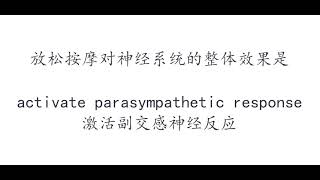 放松按摩对神经系统的整体效果是

activate parasympathetic response
激活副交感神经反应